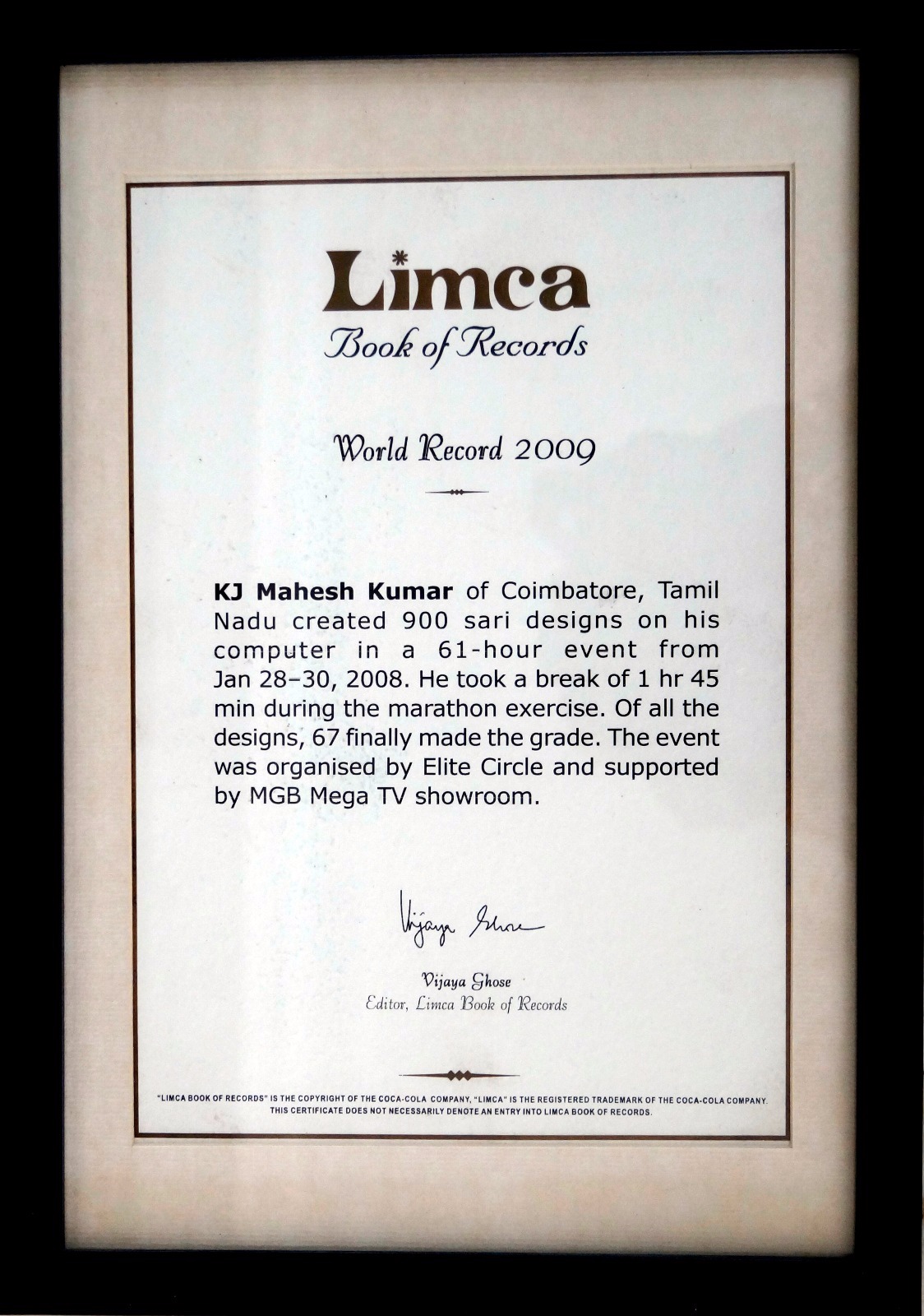 Limca
Book of Records

World Record 2009

KJ Mahesh Kumar of Coimbatore, Tamil Nadu created 900 sari designs on his computer in a 61-hour event from Jan 28–30, 2008. He took a break of 1 hr 45 min during the marathon exercise. Of all the designs, 67 finally made the grade. The event was organised by Elite Circle and supported by MGB Mega TV showroom.

Vijaya Ghose

Vijaya Ghose
Editor, Limca Book of Records

"LIMCA BOOK OF RECORDS" IS THE COPYRIGHT OF THE COCA-COLA COMPANY, "LIMCA" IS THE REGISTERED TRADEMARK OF THE COCA-COLA COMPANY. THIS CERTIFICATE DOES NOT NECESSARILY DENOTE AN ENTRY INTO LIMCA BOOK OF RECORDS.